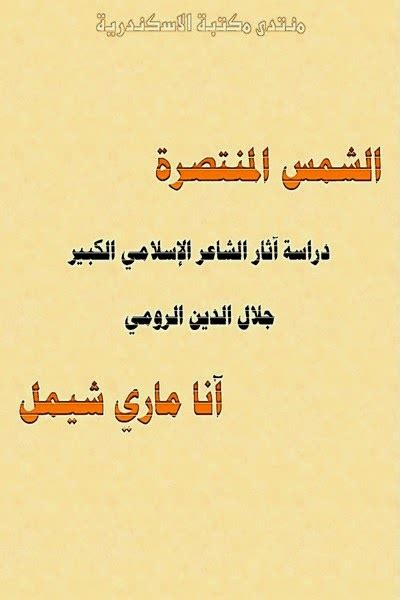 منتدى مكتبة الاسكندرية

الشمس المنتصرة

دراسة آثار الشاعر الإسلامي الكبير

جلال الدين الرومي

آنا ماري شيمل